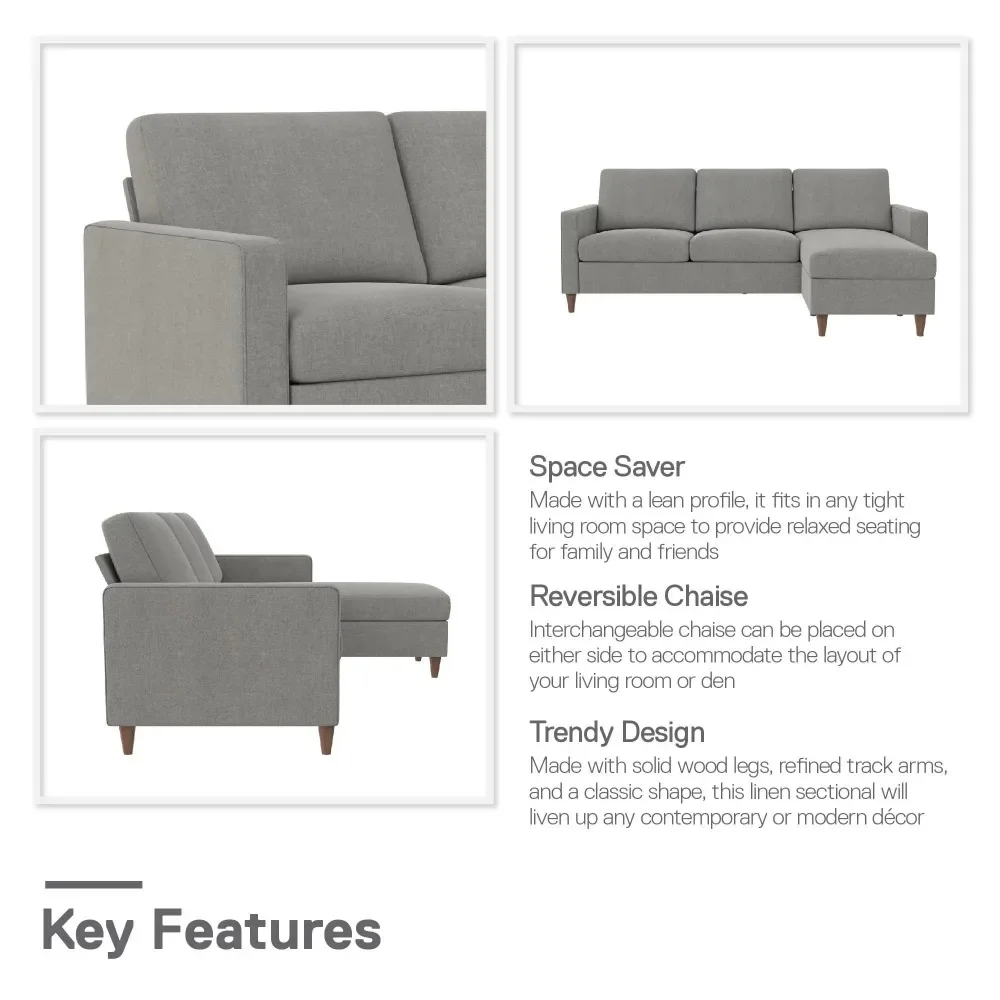 Space Saver
Made with a lean profile, it fits in any tight living room space to provide relaxed seating for family and friends

Reversible Chaise
Interchangeable chaise can be placed on either side to accommodate the layout of your living room or den

Trendy Design
Made with solid wood legs, refined track arms, and a classic shape, this linen sectional will liven up any contemporary or modern décor

Key Features